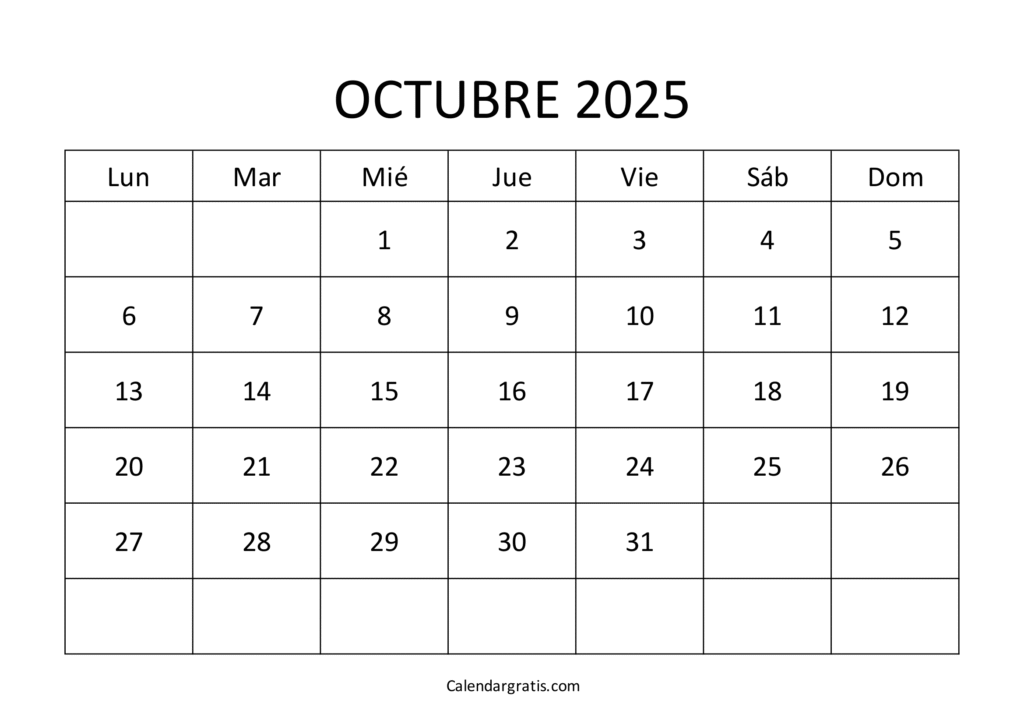 OCTUBRE 2025

| Lun | Mar | Mié | Jue | Vie | Sáb | Dom |
|---|---|---|---|---|---|---|
|  |  | 1 | 2 | 3 | 4 | 5 |
| 6 | 7 | 8 | 9 | 10 | 11 | 12 |
| 13 | 14 | 15 | 16 | 17 | 18 | 19 |
| 20 | 21 | 22 | 23 | 24 | 25 | 26 |
| 27 | 28 | 29 | 30 | 31 |  |  |
|  |  |  |  |  |  |  |

Calendargratis.com